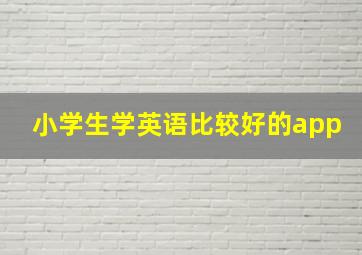 小学生学英语比较好的app